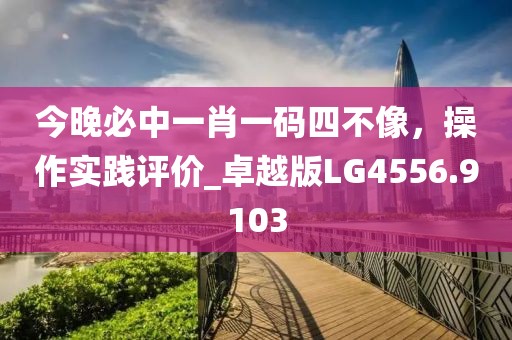 今晚必中一肖一码四不像，操作实践评价_卓越版LG4556.9103